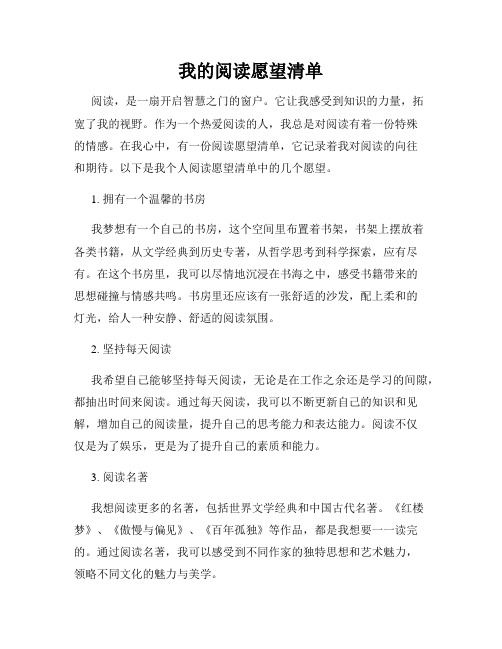 我的阅读愿望清单

阅读，是一扇开启智慧之门的窗户。它让我感受到知识的力量，拓宽了我的视野。作为一个热爱阅读的人，我总是对阅读有着一份特殊的情感。在我心中，有一份阅读愿望清单，它记录着我对阅读的向往和期待。以下是我个人阅读愿望清单中的几个愿望。

1. 拥有一个温馨的书房

我梦想有一个自己的书房，这个空间里布置着书架，书架上摆放着各类书籍，从文学经典到历史专著，从哲学思考到科学探索，应有尽有。在这个书房里，我可以尽情地沉浸在书海之中，感受书籍带来的思想碰撞与情感共鸣。书房里还应该有一张舒适的沙发，配上柔和的灯光，给人一种安静、舒适的阅读氛围。

2. 坚持每天阅读

我希望自己能够坚持每天阅读，无论是在工作之余还是学习的间隙，都抽出时间来阅读。通过每天阅读，我可以不断更新自己的知识和见解，增加自己的阅读量，提升自己的思考能力和表达能力。阅读不仅仅是为了娱乐，更是为了提升自己的素质和能力。

3. 阅读名著

我想阅读更多的名著，包括世界文学经典和中国古代名著。《红楼梦》、《傲慢与偏见》、《百年孤独》等作品，都是我想要一一读完的。通过阅读名著，我可以感受到不同作家的独特思想和艺术魅力，领略不同文化的魅力与美学。